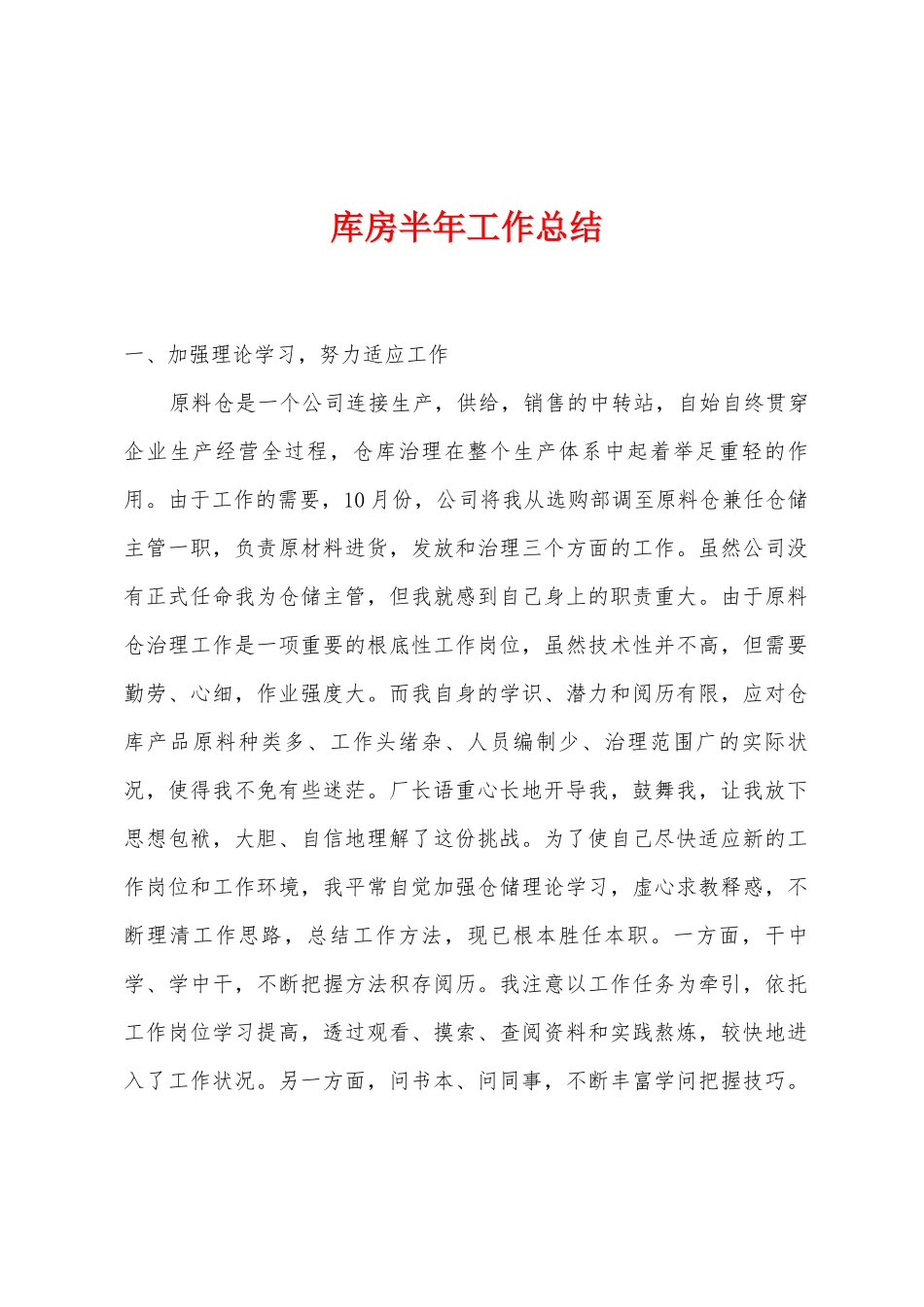 库房半年工作总结

一、加强理论学习，努力适应工作

原料仓是一个公司连接生产，供给，销售的中转站，自始自终贯穿企业生产经营全过程，仓库治理在整个生产体系中起着举足重轻的作用。由于工作的需要，10月份，公司将我从选购部调至原料仓兼任仓储主管一职，负责原材料进货，发放和治理三个方面的工作。虽然公司没有正式任命我为仓储主管，但我就感到自己身上的职责重大。由于原料仓治理工作是一项重要的根底性工作岗位，虽然技术性并不高，但需要勤劳、心细，作业强度大。而我自身的学识、潜力和阅历有限，应对仓库产品原料种类多、工作头绪杂、人员编制少、治理范围广的实际状况，使得我不免有些迷茫。厂长语重心长地开导我，鼓舞我，让我放下思想包袱，大胆、自信地理解了这份挑战。为了使自己尽快适应新的工作岗位和工作环境，我平常自觉加强仓储理论学习，虚心求教释惑，不断理清工作思路，总结工作方法，现已根本胜任本职。一方面，干中学、学中干，不断把握方法积存阅历。我注意以工作任务为牵引，依托工作岗位学习提高，透过观看、摸索、查阅资料和实践熬炼，较快地进入了工作状况。另一方面，问书本、问同事，不断丰富学问把握技巧。